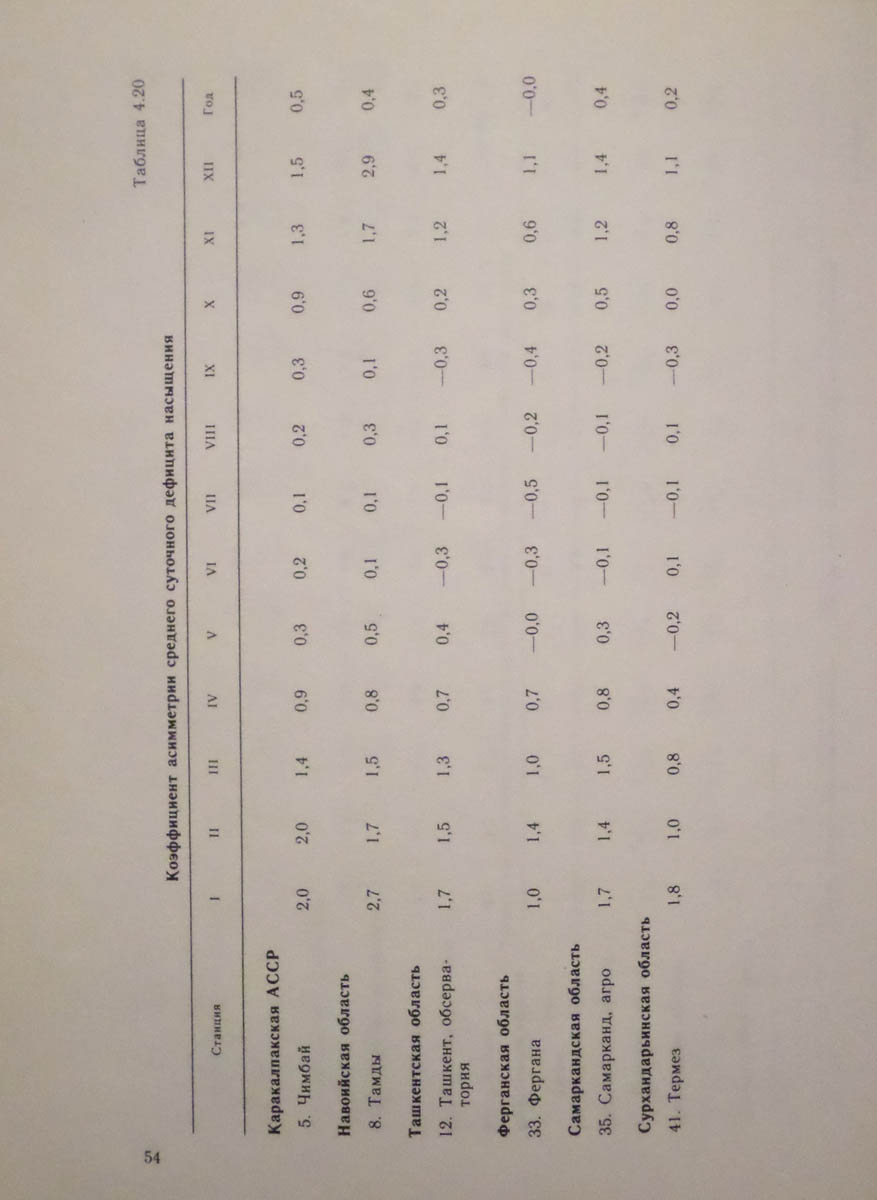 54

Таблица 4.20

Коэффициент асимметрии среднего суточного дефицита насыщения

| Станция | I | II | III | IV | V | VI | VII | VIII | IX | X | XI | XII | Год |
|---|---|---|---|---|---|---|---|---|---|---|---|---|---|
| **Каракалпакская АССР** | | | | | | | | | | | | | |
| 5. Чимбай | 2,0 | 2,0 | 1,4 | 0,9 | 0,3 | 0,2 | 0,1 | 0,2 | 0,3 | 0,9 | 1,3 | 1,5 | 0,5 |
| **Навоийская область** | | | | | | | | | | | | | |
| 8. Тамды | 2,7 | 1,7 | 1,5 | 0,8 | 0,5 | 0,1 | 0,1 | 0,3 | 0,1 | 0,6 | 1,7 | 2,9 | 0,4 |
| **Ташкентская область** | | | | | | | | | | | | | |
| 12. Ташкент, обсерватория | 1,7 | 1,5 | 1,3 | 0,7 | 0,4 | —0,3 | —0,1 | 0,1 | —0,3 | 0,2 | 1,2 | 1,4 | 0,3 |
| **Ферганская область** | | | | | | | | | | | | | |
| 33. Фергана | 1,0 | 1,4 | 1,0 | 0,7 | —0,0 | —0,3 | —0,5 | —0,2 | —0,4 | 0,3 | 0,6 | 1,1 | —0,0 |
| **Самаркандская область** | | | | | | | | | | | | | |
| 35. Самарканд, агро | 1,7 | 1,4 | 1,5 | 0,8 | 0,3 | —0,1 | —0,1 | —0,1 | —0,2 | 0,5 | 1,2 | 1,4 | 0,4 |
| **Сурхандарьинская область** | | | | | | | | | | | | | |
| 41. Термез | 1,8 | 1,0 | 0,8 | 0,4 | —0,2 | 0,1 | —0,1 | 0,1 | —0,3 | 0,0 | 0,8 | 1,1 | 0,2 |